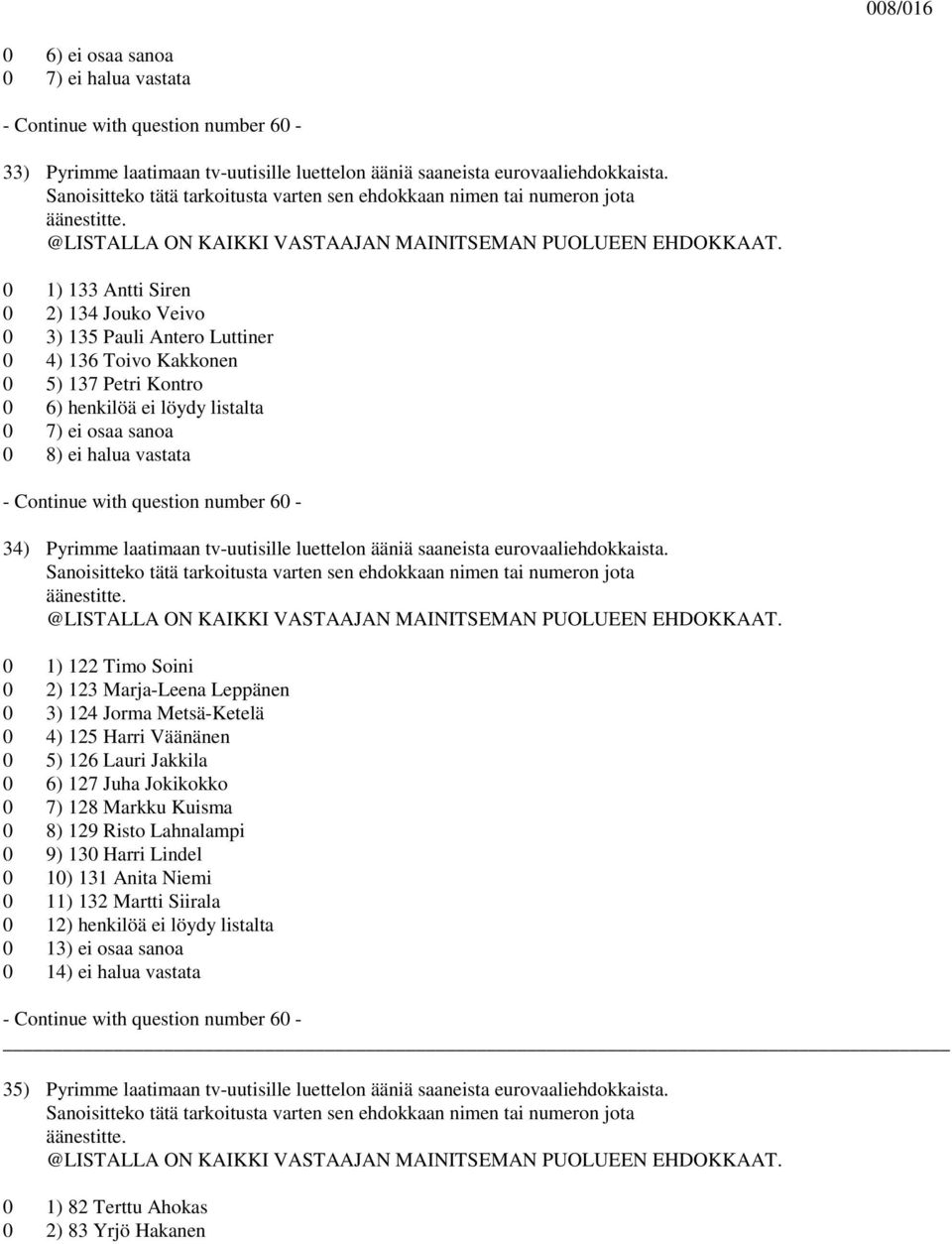 008/016

0 6) ei osaa sanoa
0 7) ei halua vastata

- Continue with question number 60 -

33) Pyrimme laatimaan tv-uutisille luettelon ääniä saaneista eurovaaliehdokkaista. Sanoisitteko tätä tarkoitusta varten sen ehdokkaan nimen tai numeron jota äänestitte.
@LISTALLA ON KAIKKI VASTAAJAN MAINITSEMAN PUOLUEEN EHDOKKAAT.

0 1) 133 Antti Siren
0 2) 134 Jouko Veivo
0 3) 135 Pauli Antero Luttiner
0 4) 136 Toivo Kakkonen
0 5) 137 Petri Kontro
0 6) henkilöä ei löydy listalta
0 7) ei osaa sanoa
0 8) ei halua vastata

- Continue with question number 60 -

34) Pyrimme laatimaan tv-uutisille luettelon ääniä saaneista eurovaaliehdokkaista. Sanoisitteko tätä tarkoitusta varten sen ehdokkaan nimen tai numeron jota äänestitte.
@LISTALLA ON KAIKKI VASTAAJAN MAINITSEMAN PUOLUEEN EHDOKKAAT.

0 1) 122 Timo Soini
0 2) 123 Marja-Leena Leppänen
0 3) 124 Jorma Metsä-Ketelä
0 4) 125 Harri Väänänen
0 5) 126 Lauri Jakkila
0 6) 127 Juha Jokikokko
0 7) 128 Markku Kuisma
0 8) 129 Risto Lahnalampi
0 9) 130 Harri Lindel
0 10) 131 Anita Niemi
0 11) 132 Martti Siirala
0 12) henkilöä ei löydy listalta
0 13) ei osaa sanoa
0 14) ei halua vastata

- Continue with question number 60 -

35) Pyrimme laatimaan tv-uutisille luettelon ääniä saaneista eurovaaliehdokkaista. Sanoisitteko tätä tarkoitusta varten sen ehdokkaan nimen tai numeron jota äänestitte.
@LISTALLA ON KAIKKI VASTAAJAN MAINITSEMAN PUOLUEEN EHDOKKAAT.

0 1) 82 Terttu Ahokas
0 2) 83 Yrjö Hakanen